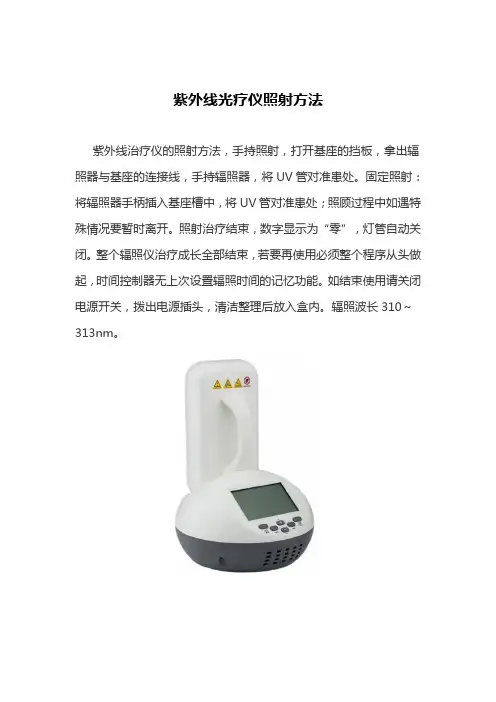 紫外线光疗仪照射方法

紫外线治疗仪的照射方法，手持照射，打开基座的挡板，拿出辐照器与基座的连接线，手持辐照器，将UV管对准患处。固定照射：将辐照器手柄插入基座槽中，将UV管对准患处；照顾过程中如遇特殊情况要暂时离开。照射治疗结束，数字显示为“零”，灯管自动关闭。整个辐照仪治疗成长全部结束，若要再使用必须整个程序从头做起，时间控制器无上次设置辐照时间的记忆功能。如结束使用请关闭电源开关，拨出电源插头，清洁整理后放入盒内。辐照波长310~313nm。